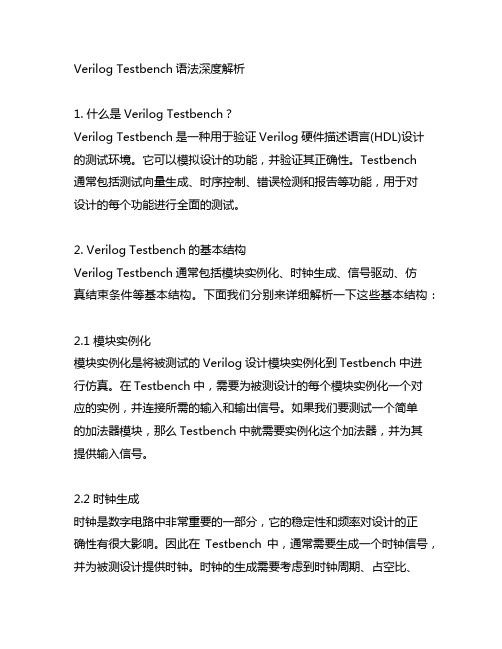 Verilog Testbench 语法深度解析

1. 什么是 Verilog Testbench？
Verilog Testbench 是一种用于验证 Verilog 硬件描述语言(HDL)设计的测试环境。它可以模拟设计的功能，并验证其正确性。Testbench 通常包括测试向量生成、时序控制、错误检测和报告等功能，用于对设计的每个功能进行全面的测试。

2. Verilog Testbench 的基本结构
Verilog Testbench 通常包括模块实例化、时钟生成、信号驱动、仿真结束条件等基本结构。下面我们分别来详细解析一下这些基本结构：

2.1 模块实例化
模块实例化是将被测试的 Verilog 设计模块实例化到 Testbench 中进行仿真。在 Testbench 中，需要为被测设计的每个模块实例化一个对应的实例，并连接所需的输入和输出信号。如果我们要测试一个简单的加法器模块，那么 Testbench 中就需要实例化这个加法器，并为其提供输入信号。

2.2 时钟生成
时钟是数字电路中非常重要的一部分，它的稳定性和频率对设计的正确性有很大影响。因此在 Testbench 中，通常需要生成一个时钟信号，并为被测设计提供时钟。时钟的生成需要考虑到时钟周期、占空比、